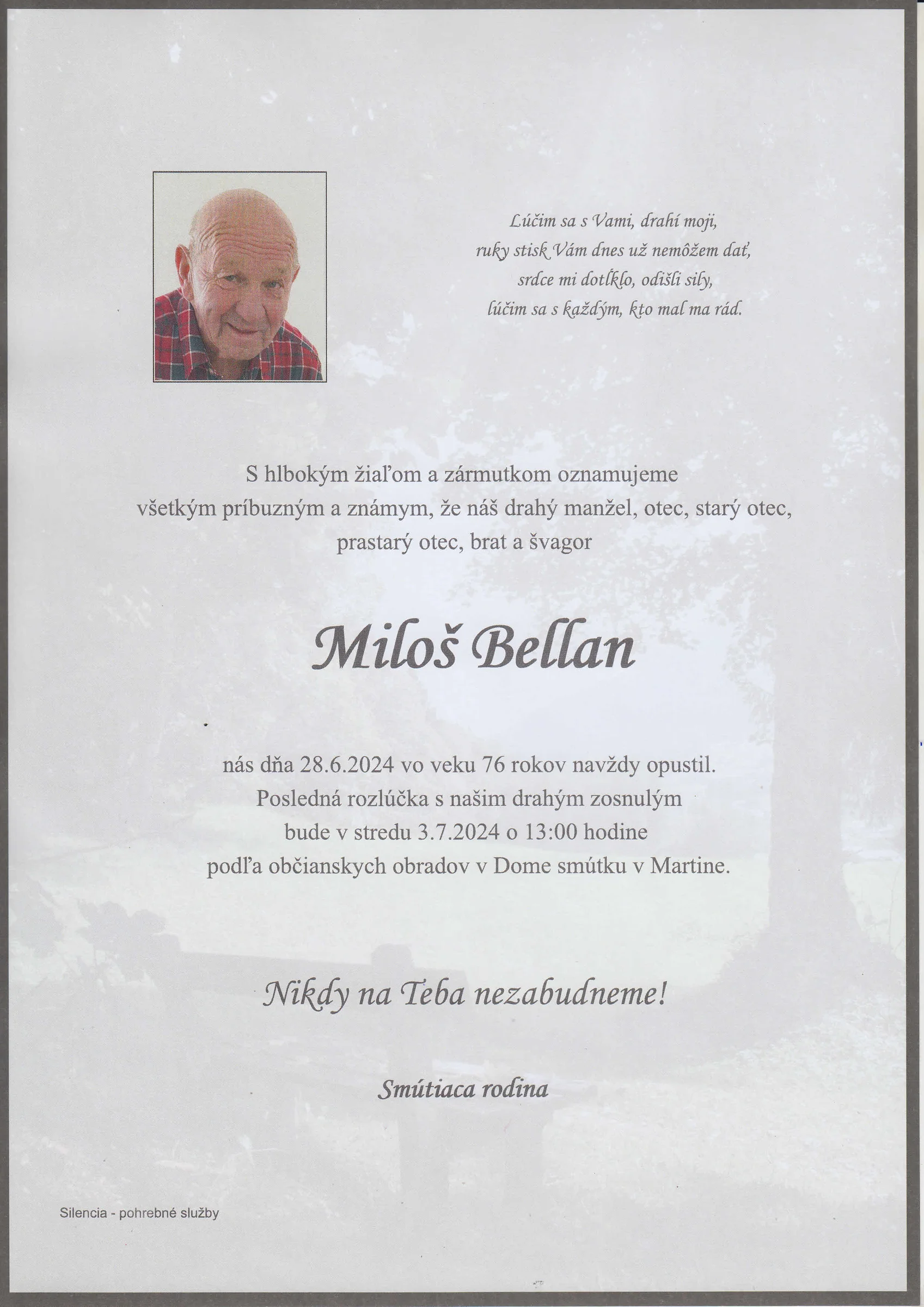 Lúčim sa s Vami, drahí moji,
ruky stisk Vám dnes už nemôžem dať,
srdce mi dotĺklo, odišli sily,
lúčim sa s každým, kto mal ma rád.

S hlbokým žiaľom a zármutkom oznamujeme všetkým príbuzným a známym, že náš drahý manžel, otec, starý otec, prastarý otec, brat a švagor

Miloš Bellan

nás dňa 28.6.2024 vo veku 76 rokov navždy opustil. Posledná rozlúčka s našim drahým zosnulým bude v stredu 3.7.2024 o 13:00 hodine podľa občianskych obradov v Dome smútku v Martine.

Nikdy na Teba nezabudneme!

Smútiaca rodina

Silencia - pohrebné služby